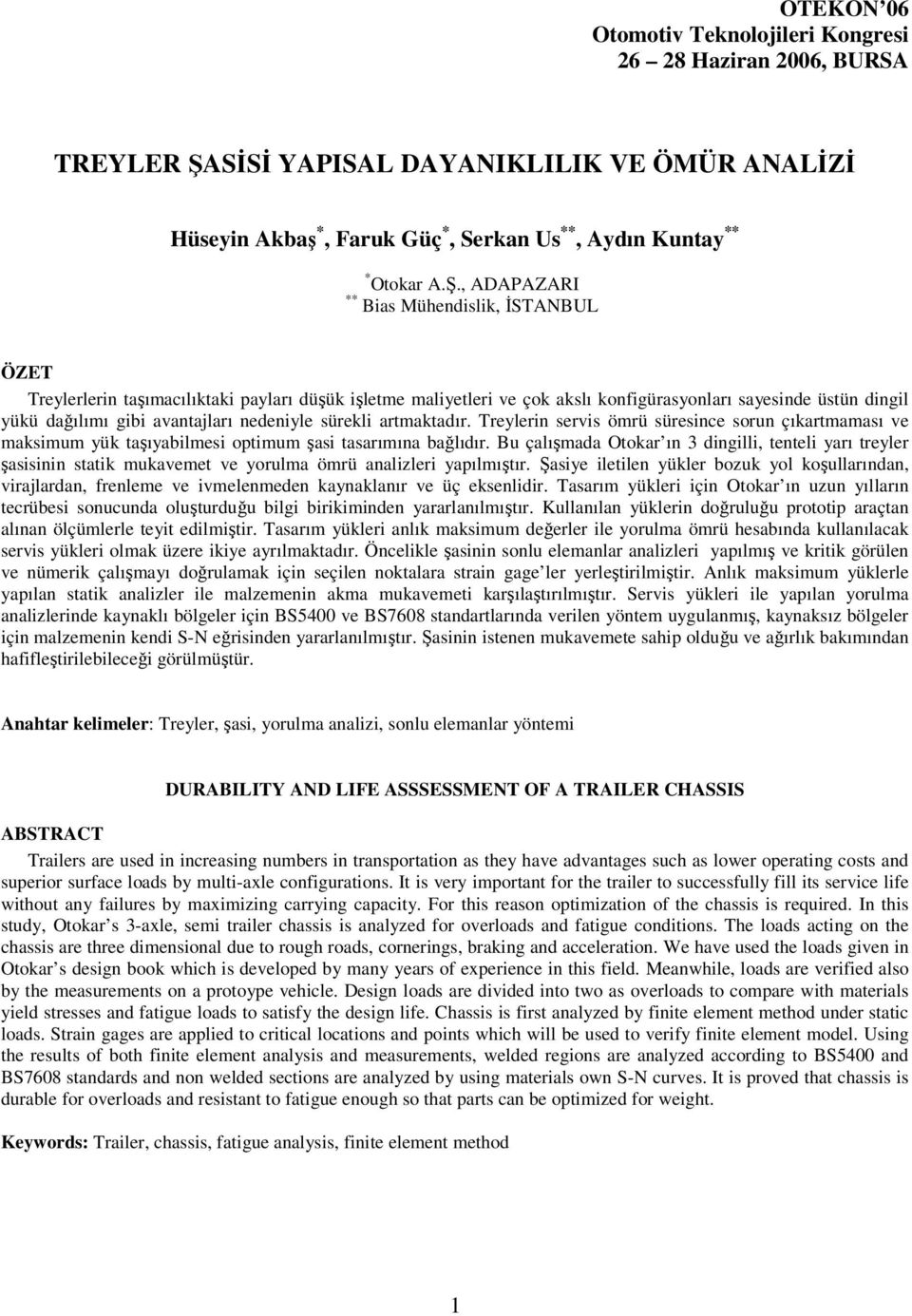 OTEKON'06
Otomotiv Teknolojileri Kongresi
26 – 28 Haziran 2006, BURSA

TREYLER ŞASİSİ YAPISAL DAYANIKLILIK VE ÖMÜR ANALİZİ

Hüseyin Akbaş$^{*}$, Faruk Güç$^{*}$, Serkan Us$^{**}$, Aydın Kuntay$^{**}$

$^{*}$Otokar A.Ş., ADAPAZARI
$^{**}$ Bias Mühendislik, İSTANBUL

ÖZET

Treylerlerin taşımacılıktaki payları düşük işletme maliyetleri ve çok akslı konfigürasyonları sayesinde üstün dingil yükü dağılımı gibi avantajları nedeniyle sürekli artmaktadır. Treylerin servis ömrü süresince sorun çıkartmaması ve maksimum yük taşıyabilmesi optimum şasi tasarımına bağlıdır. Bu çalışmada Otokar'ın 3 dingilli, tenteli yarı treyler şasisinin statik mukavemet ve yorulma ömrü analizleri yapılmıştır. Şasiye iletilen yükler bozuk yol koşullarından, virajlardan, frenleme ve ivmelenmeden kaynaklanır ve üç eksenlidir. Tasarım yükleri için Otokar'ın uzun yılların tecrübesi sonucunda oluşturduğu bilgi birikiminden yararlanılmıştır. Kullanılan yüklerin doğruluğu prototip araçtan alınan ölçümlerle teyit edilmiştir. Tasarım yükleri anlık maksimum değerler ile yorulma ömrü hesabında kullanılacak servis yükleri olmak üzere ikiye ayrılmaktadır. Öncelikle şasinin sonlu elemanlar analizleri yapılmış ve kritik görülen ve nümerik çalışmayı doğrulamak için seçilen noktalara strain gage'ler yerleştirilmiştir. Anlık maksimum yüklerle yapılan statik analizler ile malzemenin akma mukavemeti karşılaştırılmıştır. Servis yükleri ile yapılan yorulma analizlerinde kaynaklı bölgeler için BS5400 ve BS7608 standartlarında verilen yöntem uygulanmış, kaynaksız bölgeler için malzemenin kendi S-N eğrisinden yararlanılmıştır. Şasinin istenen mukavemete sahip olduğu ve ağırlık bakımından hafifleştirilebileceği görülmüştür.

Anahtar kelimeler: Treyler, şasi, yorulma analizi, sonlu elemanlar yöntemi

DURABILITY AND LIFE ASSSESSMENT OF A TRAILER CHASSIS

ABSTRACT

Trailers are used in increasing numbers in transportation as they have advantages such as lower operating costs and superior surface loads by multi-axle configurations. It is very important for the trailer to successfully fill its service life without any failures by maximizing carrying capacity. For this reason optimization of the chassis is required. In this study, Otokar's 3-axle, semi trailer chassis is analyzed for overloads and fatigue conditions. The loads acting on the chassis are three dimensional due to rough roads, cornerings, braking and acceleration. We have used the loads given in Otokar's design book which is developed by many years of experience in this field. Meanwhile, loads are verified also by the measurements on a protoype vehicle. Design loads are divided into two as overloads to compare with materials yield stresses and fatigue loads to satisfy the design life. Chassis is first analyzed by finite element method under static loads. Strain gages are applied to critical locations and points which will be used to verify finite element model. Using the results of both finite element analysis and measurements, welded regions are analyzed according to BS5400 and BS7608 standards and non welded sections are analyzed by using materials own S-N curves. It is proved that chassis is durable for overloads and resistant to fatigue enough so that parts can be optimized for weight.

Keywords: Trailer, chassis, fatigue analysis, finite element method

1